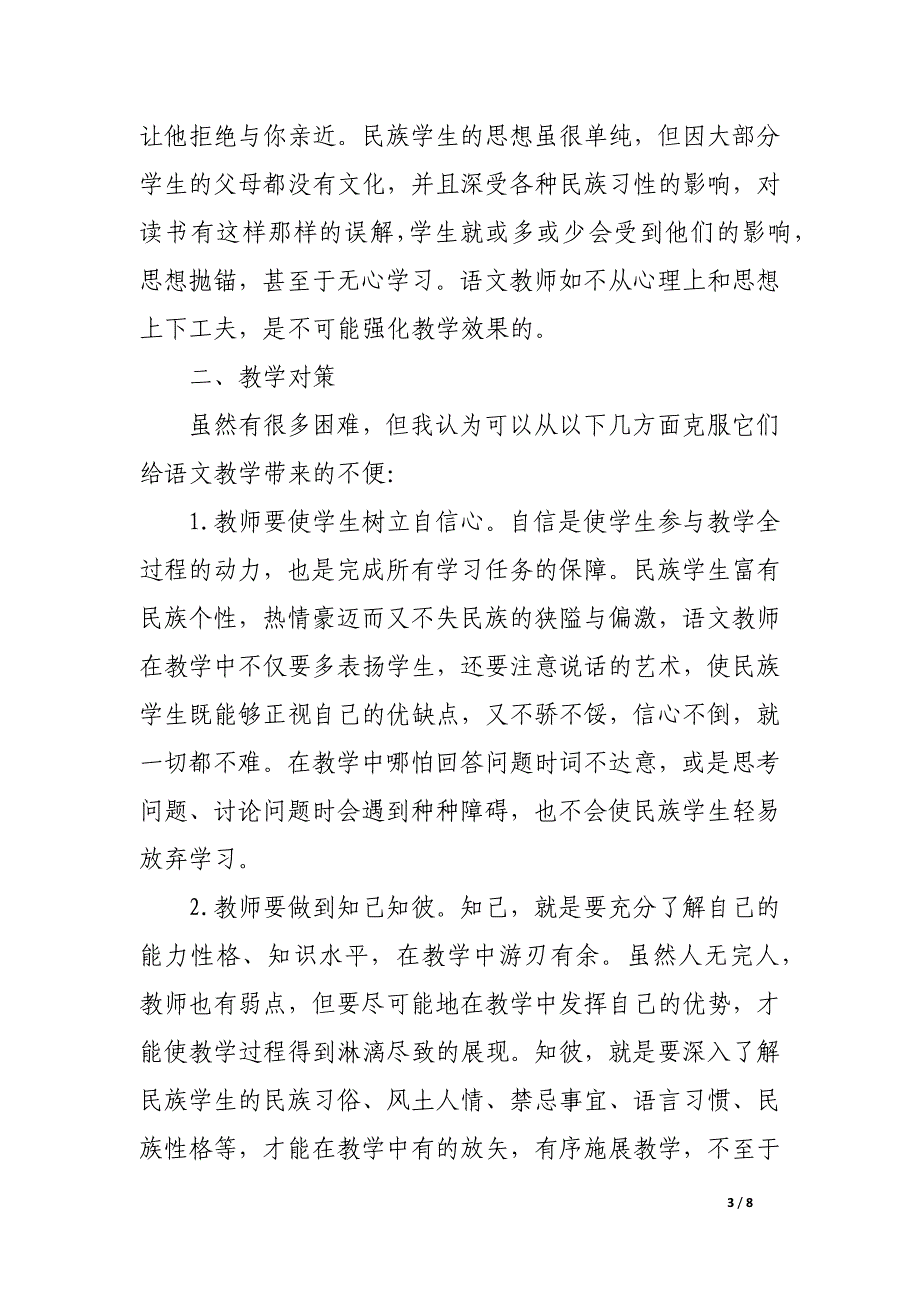 让他拒绝与你亲近。民族学生的思想虽很单纯，但因大部分学生的父母都没有文化，并且深受各种民族习性的影响，对读书有这样那样的误解，学生就或多或少会受到他们的影响，思想抛锚，甚至于无心学习。语文教师如不从心理上和思想上下工夫，是不可能强化教学效果的。

二、教学对策

虽然有很多困难，但我认为可以从以下几方面克服它们给语文教学带来的不便：

1.教师要使学生树立自信心。自信是使学生参与教学全过程的动力，也是完成所有学习任务的保障。民族学生富有民族个性，热情豪迈而又不失民族的狭隘与偏激，语文教师在教学中不仅要多表扬学生，还要注意说话的艺术，使民族学生既能够正视自己的优缺点，又不骄不馁，信心不倒，就一切都不难。在教学中哪怕回答问题时词不达意，或是思考问题、讨论问题时会遇到种种障碍，也不会使民族学生轻易放弃学习。

2.教师要做到知己知彼。知己，就是要充分了解自己的能力性格、知识水平，在教学中游刃有余。虽然人无完人，教师也有弱点，但要尽可能地在教学中发挥自己的优势，才能使教学过程得到淋漓尽致的展现。知彼，就是要深入了解民族学生的民族习俗、风土人情、禁忌事宜、语言习惯、民族性格等，才能在教学中有的放矢，有序施展教学，不至于

3 / 8